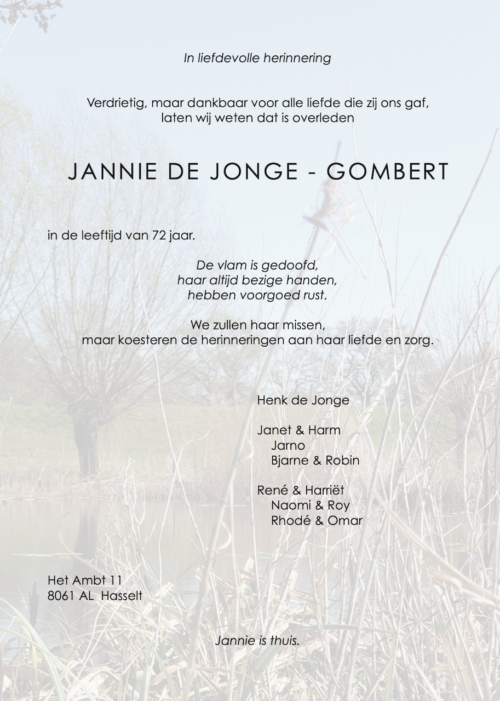 In liefdevolle herinnering

Verdrietig, maar dankbaar voor alle liefde die zij ons gaf, laten wij weten dat is overleden

JANNIE DE JONGE - GOMBERT

in de leeftijd van 72 jaar.

De vlam is gedoofd,
haar altijd bezige handen,
hebben voorgoed rust.

We zullen haar missen,
maar koesteren de herinneringen aan haar liefde en zorg.

Henk de Jonge

Janet & Harm
Jarno
Bjarne & Robin

René & Harriët
Naomi & Roy
Rhodé & Omar

Het Ambt 11
8061 AL Hasselt

Jannie is thuis.